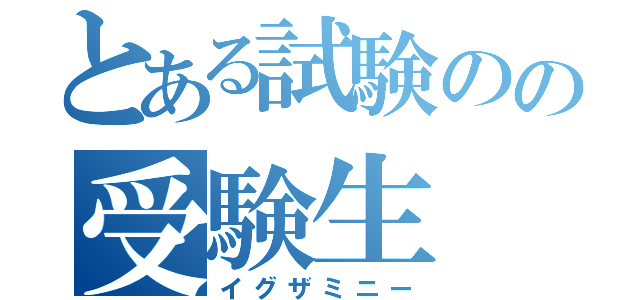 とある試験のの
受験生
イグザミニー